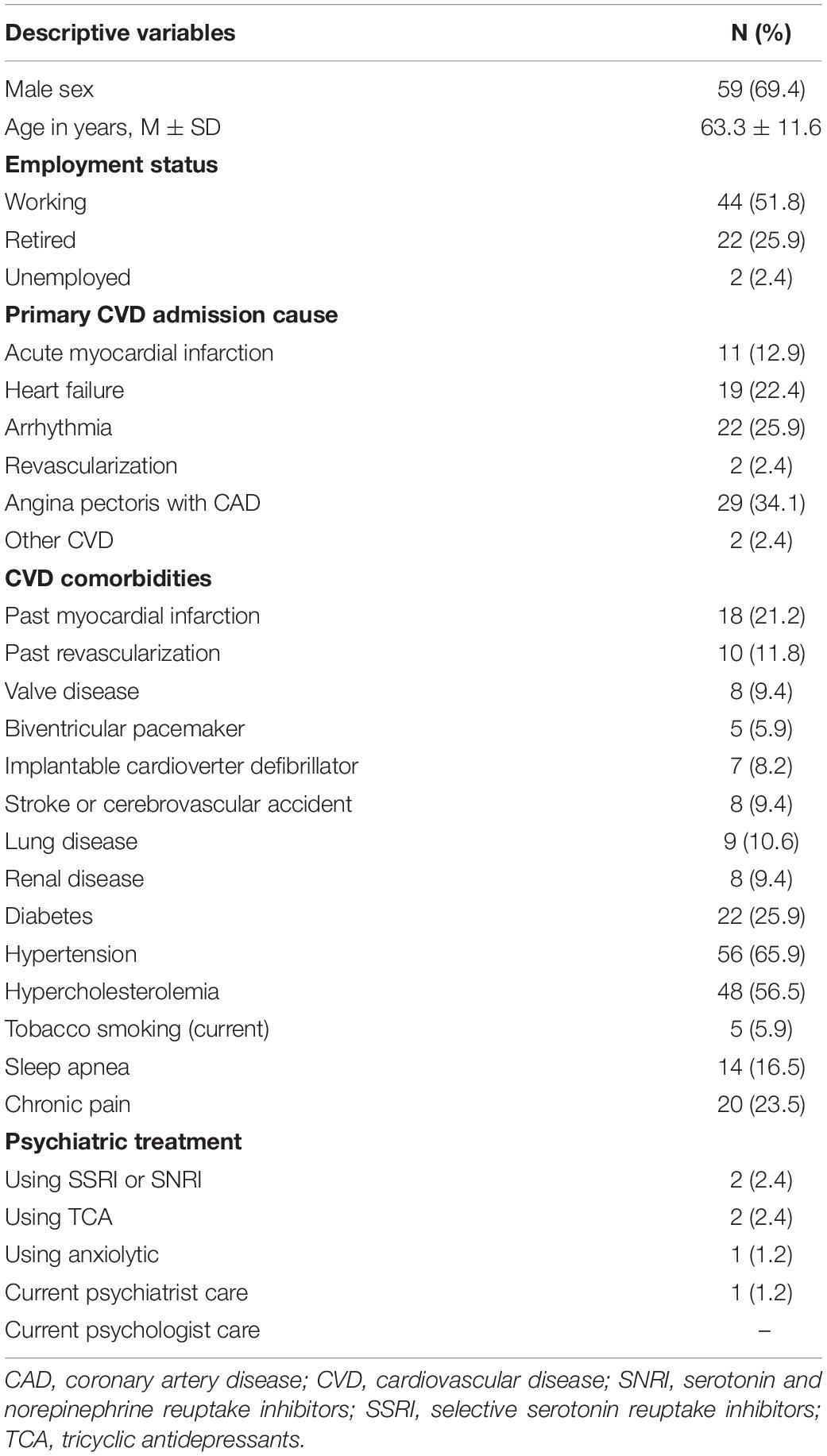 | Descriptive variables | N (%) |
|---|---|
| Male sex | 59 (69.4) |
| Age in years, M ± SD | 63.3 ± 11.6 |
| **Employment status** | |
| Working | 44 (51.8) |
| Retired | 22 (25.9) |
| Unemployed | 2 (2.4) |
| **Primary CVD admission cause** | |
| Acute myocardial infarction | 11 (12.9) |
| Heart failure | 19 (22.4) |
| Arrhythmia | 22 (25.9) |
| Revascularization | 2 (2.4) |
| Angina pectoris with CAD | 29 (34.1) |
| Other CVD | 2 (2.4) |
| **CVD comorbidities** | |
| Past myocardial infarction | 18 (21.2) |
| Past revascularization | 10 (11.8) |
| Valve disease | 8 (9.4) |
| Biventricular pacemaker | 5 (5.9) |
| Implantable cardioverter defibrillator | 7 (8.2) |
| Stroke or cerebrovascular accident | 8 (9.4) |
| Lung disease | 9 (10.6) |
| Renal disease | 8 (9.4) |
| Diabetes | 22 (25.9) |
| Hypertension | 56 (65.9) |
| Hypercholesterolemia | 48 (56.5) |
| Tobacco smoking (current) | 5 (5.9) |
| Sleep apnea | 14 (16.5) |
| Chronic pain | 20 (23.5) |
| **Psychiatric treatment** | |
| Using SSRI or SNRI | 2 (2.4) |
| Using TCA | 2 (2.4) |
| Using anxiolytic | 1 (1.2) |
| Current psychiatrist care | 1 (1.2) |
| Current psychologist care | – |

CAD, coronary artery disease; CVD, cardiovascular disease; SNRI, serotonin and norepinephrine reuptake inhibitors; SSRI, selective serotonin reuptake inhibitors; TCA, tricyclic antidepressants.